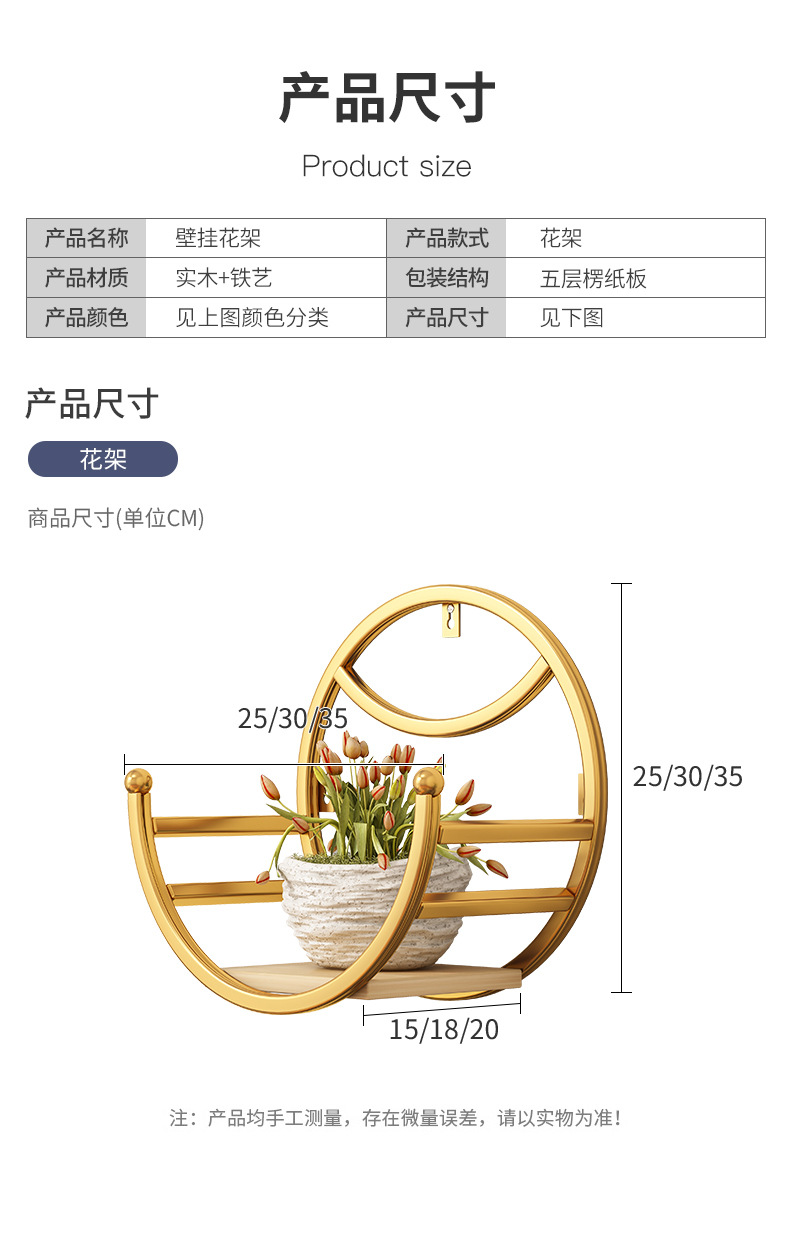 产品尺寸

Product size

| 产品名称 | 壁挂花架 | 产品款式 | 花架 |
|---|---|---|---|
| 产品材质 | 实木+铁艺 | 包装结构 | 五层楞纸板 |
| 产品颜色 | 见上图颜色分类 | 产品尺寸 | 见下图 |

产品尺寸

花架

商品尺寸(单位CM)

25/30/35

25/30/35

15/18/20

注：产品均手工测量，存在微量误差，请以实物为准！